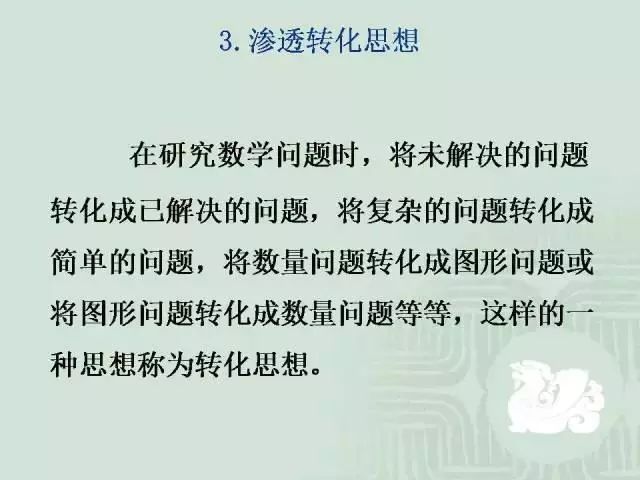 3. 渗透转化思想

在研究数学问题时，将未解决的问题转化成已解决的问题，将复杂的问题转化成简单的问题，将数量问题转化成图形问题或将图形问题转化成数量问题等等，这样的一种思想称为转化思想。